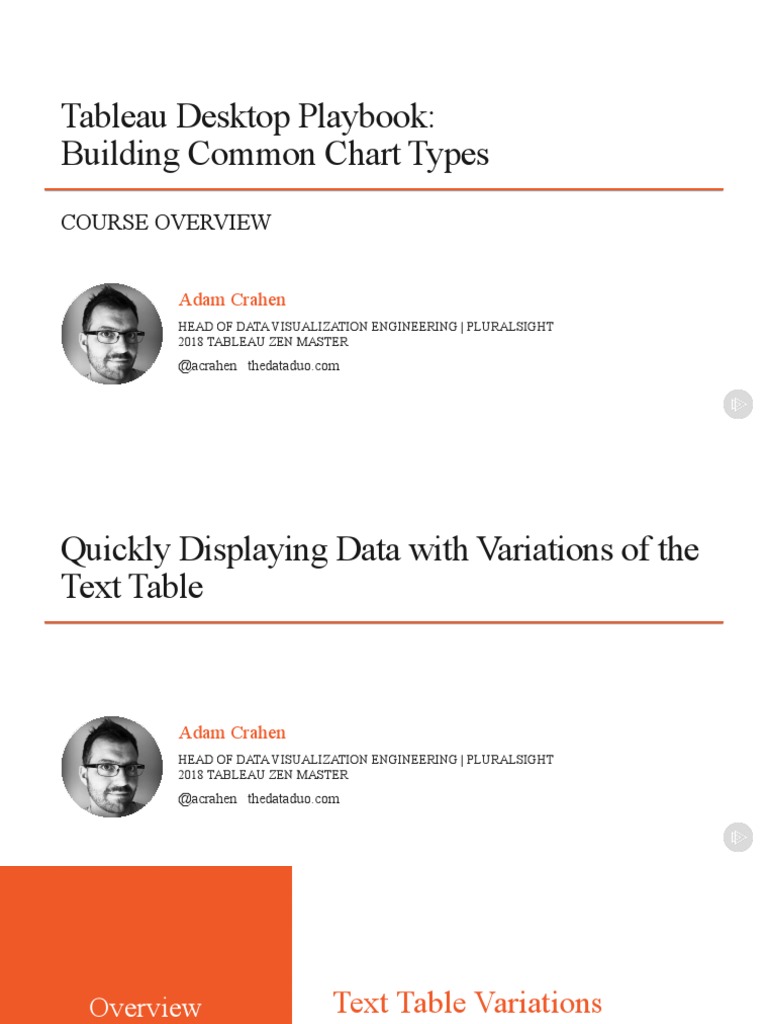 Tableau Desktop Playbook: Building Common Chart Types

COURSE OVERVIEW

Adam Crahen

HEAD OF DATA VISUALIZATION ENGINEERING | PLURALSIGHT
2018 TABLEAU ZEN MASTER

@acrahen thedataduo.com

Quickly Displaying Data with Variations of the Text Table

Adam Crahen

HEAD OF DATA VISUALIZATION ENGINEERING | PLURALSIGHT
2018 TABLEAU ZEN MASTER

@acrahen thedataduo.com

Overview

Text Table Variations